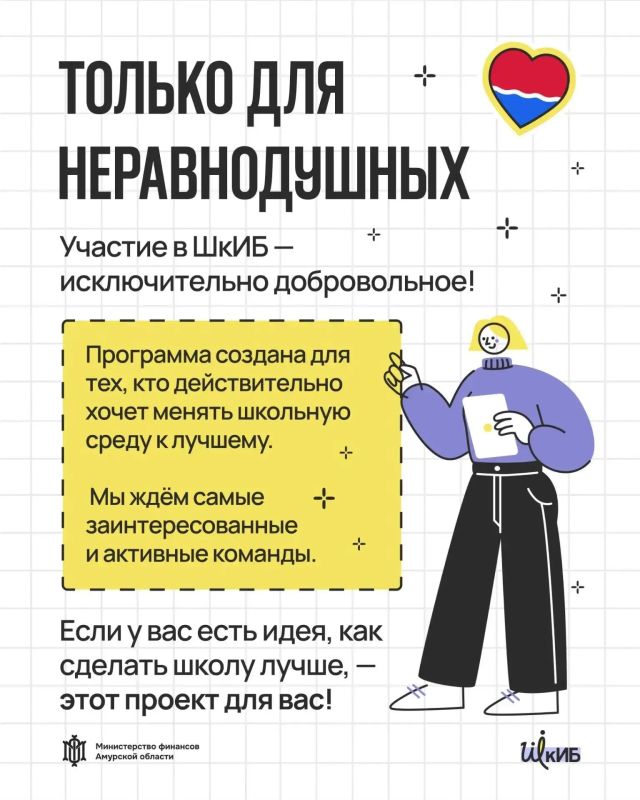 ТОЛЬКО ДЛЯ НЕРАВНОДУШНЫХ

Участие в ШкИБ — исключительно добровольное!

Программа создана для тех, кто действительно хочет менять школьную среду к лучшему.

Мы ждём самые заинтересованные и активные команды.

Если у вас есть идея, как сделать школу лучше, — этот проект для вас!

Министерство финансов
Амурской области

ШкИБ